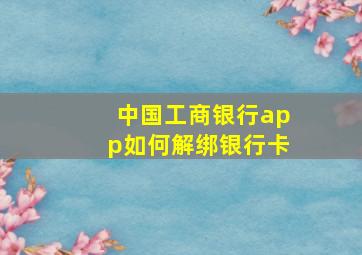 中国工商银行app如何解绑银行卡